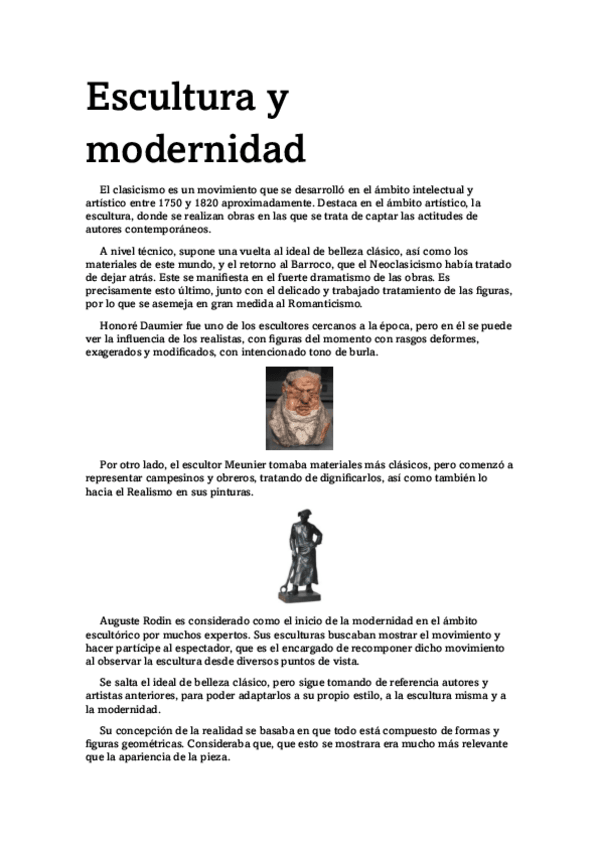 Escultura y modernidad

El clasicismo es un movimiento que se desarrolló en el ámbito intelectual y artístico entre 1750 y 1820 aproximadamente. Destaca en el ámbito artístico, la escultura, donde se realizan obras en las que se trata de captar las actitudes de autores contemporáneos.

A nivel técnico, supone una vuelta al ideal de belleza clásico, así como los materiales de este mundo, y el retorno al Barroco, que el Neoclasicismo había tratado de dejar atrás. Este se manifiesta en el fuerte dramatismo de las obras. Es precisamente esto último, junto con el delicado y trabajado tratamiento de las figuras, por lo que se asemeja en gran medida al Romanticismo.

Honoré Daumier fue uno de los escultores cercanos a la época, pero en él se puede ver la influencia de los realistas, con figuras del momento con rasgos deformes, exagerados y modificados, con intencionado tono de burla.

Por otro lado, el escultor Meunier tomaba materiales más clásicos, pero comenzó a representar campesinos y obreros, tratando de dignificarlos, así como también lo hacia el Realismo en sus pinturas.

Auguste Rodin es considerado como el inicio de la modernidad en el ámbito escultórico por muchos expertos. Sus esculturas buscaban mostrar el movimiento y hacer partícipe al espectador, que es el encargado de recomponer dicho movimiento al observar la escultura desde diversos puntos de vista.

Se salta el ideal de belleza clásico, pero sigue tomando de referencia autores y artistas anteriores, para poder adaptarlos a su propio estilo, a la escultura misma y a la modernidad.

Su concepción de la realidad se basaba en que todo está compuesto de formas y figuras geométricas. Consideraba que, que esto se mostrara era mucho más relevante que la apariencia de la pieza.